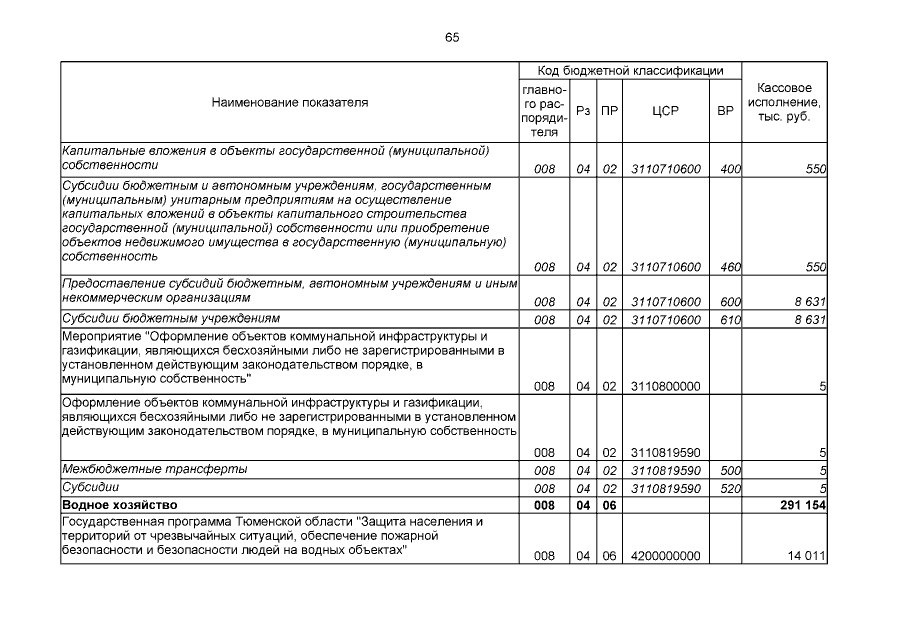 65

| Наименование показателя | Код бюджетной классификации |  |  |  |  | Кассовое исполнение, тыс. руб. |
|---|---|---|---|---|---|---|
|  | главного распорядителя | Рз | ПР | ЦСР | ВР |  |
| Капитальные вложения в объекты государственной (муниципальной) собственности | 008 | 04 | 02 | 3110710600 | 400 | 550 |
| Субсидии бюджетным и автономным учреждениям, государственным (муниципальным) унитарным предприятиям на осуществление капитальных вложений в объекты капитального строительства государственной (муниципальной) собственности или приобретение объектов недвижимого имущества в государственную (муниципальную) собственность | 008 | 04 | 02 | 3110710600 | 460 | 550 |
| Предоставление субсидий бюджетным, автономным учреждениям и иным некоммерческим организациям | 008 | 04 | 02 | 3110710600 | 600 | 8 631 |
| Субсидии бюджетным учреждениям | 008 | 04 | 02 | 3110710600 | 610 | 8 631 |
| Мероприятие "Оформление объектов коммунальной инфраструктуры и газификации, являющихся бесхозяйными либо не зарегистрированными в установленном действующим законодательством порядке, в муниципальную собственность" | 008 | 04 | 02 | 3110800000 |  | 5 |
| Оформление объектов коммунальной инфраструктуры и газификации, являющихся бесхозяйными либо не зарегистрированными в установленном действующим законодательством порядке, в муниципальную собственность | 008 | 04 | 02 | 3110819590 |  | 5 |
| Межбюджетные трансферты | 008 | 04 | 02 | 3110819590 | 500 | 5 |
| Субсидии | 008 | 04 | 02 | 3110819590 | 520 | 5 |
| Водное хозяйство | 008 | 04 | 06 |  |  | 291 154 |
| Государственная программа Тюменской области "Защита населения и территорий от чрезвычайных ситуаций, обеспечение пожарной безопасности и безопасности людей на водных объектах" | 008 | 04 | 06 | 4200000000 |  | 14 011 |